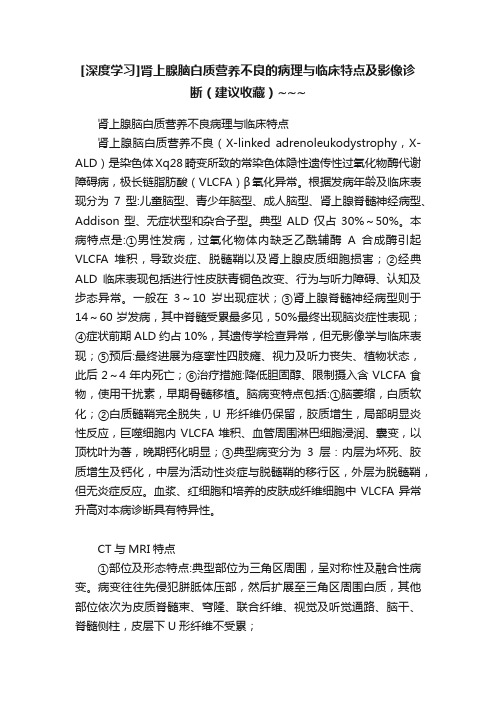 [深度学习]肾上腺脑白质营养不良的病理与临床特点及影像诊断（建议收藏）~~~

肾上腺脑白质营养不良病理与临床特点

肾上腺脑白质营养不良（X-linked adrenoleukodystrophy，X-ALD）是染色体Xq28畸变所致的常染色体隐性遗传性过氧化物酶代谢障碍病，极长链脂肪酸（VLCFA）β氧化异常。根据发病年龄及临床表现分为 7 型:儿童脑型、青少年脑型、成人脑型、肾上腺脊髓神经病型、Addison 型、无症状型和杂合子型。典型 ALD 仅占 30%～50%。本病特点是:①男性发病，过氧化物体内缺乏乙酰辅酶 A 合成酶引起 VLCFA 堆积，导致炎症、脱髓鞘以及肾上腺皮质细胞损害；②经典 ALD 临床表现包括进行性皮肤青铜色改变、行为与听力障碍、认知及步态异常。一般在 3～10 岁出现症状；③肾上腺脊髓神经病型则于 14～60 岁发病，其中脊髓受累最多见，50%最终出现脑炎症性表现；④症状前期 ALD 约占 10%，其遗传学检查异常，但无影像学与临床表现；⑤预后:最终进展为痉挛性四肢瘫、视力及听力丧失、植物状态，此后 2～4 年内死亡；⑥治疗措施:降低胆固醇、限制摄入含 VLCFA 食物，使用干扰素，早期骨髓移植。脑病变特点包括:①脑萎缩，白质软化；②白质髓鞘完全脱失，U 形纤维仍保留，胶质增生，局部明显炎性反应，巨噬细胞内 VLCFA 堆积、血管周围淋巴细胞浸润、囊变，以顶枕叶为著，晚期钙化明显；③典型病变分为 3 层：内层为坏死、胶质增生及钙化，中层为活动性炎症与脱髓鞘的移行区，外层为脱髓鞘，但无炎症反应。血浆、红细胞和培养的皮肤成纤维细胞中 VLCFA 异常升高对本病诊断具有特异性。

CT 与 MRI 特点

①部位及形态特点:典型部位为三角区周围，呈对称性及融合性病变。病变往往先侵犯胼胝体压部，然后扩展至三角区周围白质，其他部位依次为皮质脊髓束、穹隆、联合纤维、视觉及听觉通路、脑干、脊髓侧柱，皮层下 U 形纤维不受累；